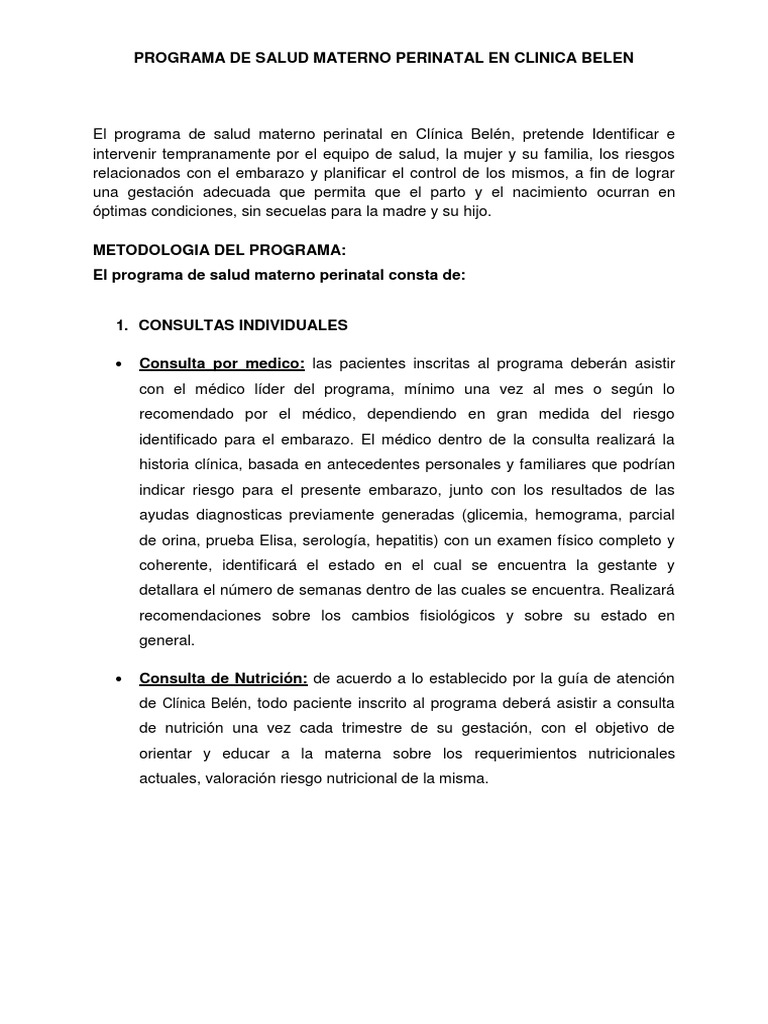 PROGRAMA DE SALUD MATERNO PERINATAL EN CLINICA BELEN

El programa de salud materno perinatal en Clínica Belén, pretende Identificar e intervenir tempranamente por el equipo de salud, la mujer y su familia, los riesgos relacionados con el embarazo y planificar el control de los mismos, a fin de lograr una gestación adecuada que permita que el parto y el nacimiento ocurran en óptimas condiciones, sin secuelas para la madre y su hijo.

METODOLOGIA DEL PROGRAMA:
El programa de salud materno perinatal consta de:

1. CONSULTAS INDIVIDUALES

• Consulta por medico: las pacientes inscritas al programa deberán asistir con el médico líder del programa, mínimo una vez al mes o según lo recomendado por el médico, dependiendo en gran medida del riesgo identificado para el embarazo. El médico dentro de la consulta realizará la historia clínica, basada en antecedentes personales y familiares que podrían indicar riesgo para el presente embarazo, junto con los resultados de las ayudas diagnosticas previamente generadas (glicemia, hemograma, parcial de orina, prueba Elisa, serología, hepatitis) con un examen físico completo y coherente, identificará el estado en el cual se encuentra la gestante y detallara el número de semanas dentro de las cuales se encuentra. Realizará recomendaciones sobre los cambios fisiológicos y sobre su estado en general.

• Consulta de Nutrición: de acuerdo a lo establecido por la guía de atención de Clínica Belén, todo paciente inscrito al programa deberá asistir a consulta de nutrición una vez cada trimestre de su gestación, con el objetivo de orientar y educar a la materna sobre los requerimientos nutricionales actuales, valoración riesgo nutricional de la misma.